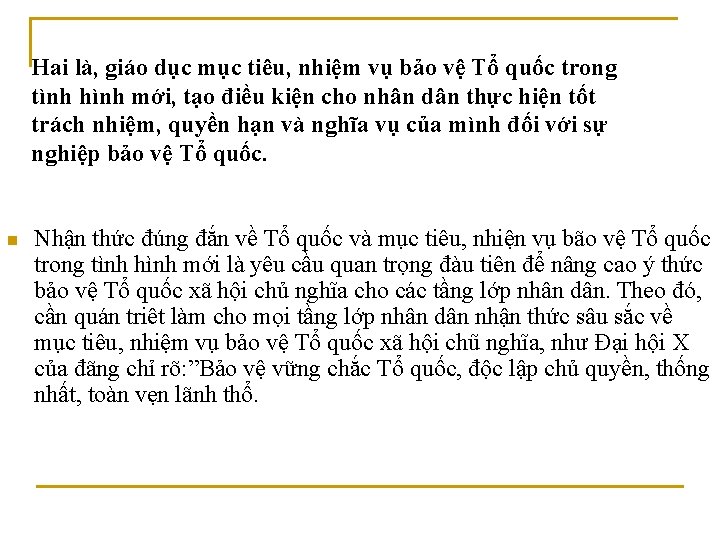 Hai là, giáo dục mục tiêu, nhiệm vụ bảo vệ Tổ quốc trong tình hình mới, tạo điều kiện cho nhân dân thực hiện tốt trách nhiệm, quyền hạn và nghĩa vụ của mình đối với sự nghiệp bảo vệ Tổ quốc.

• Nhận thức đúng đắn về Tổ quốc và mục tiêu, nhiện vụ bão vệ Tổ quốc trong tình hình mới là yêu cầu quan trọng đàu tiên để nâng cao ý thức bảo vệ Tổ quốc xã hội chủ nghĩa cho các tầng lớp nhân dân. Theo đó, cần quán triêt làm cho mọi tầng lớp nhân dân nhận thức sâu sắc về mục tiêu, nhiệm vụ bảo vệ Tổ quốc xã hội chũ nghĩa, như Đại hội X của đãng chỉ rõ:"Bảo vệ vững chắc Tổ quốc, độc lập chủ quyền, thống nhất, toàn vẹn lãnh thổ.